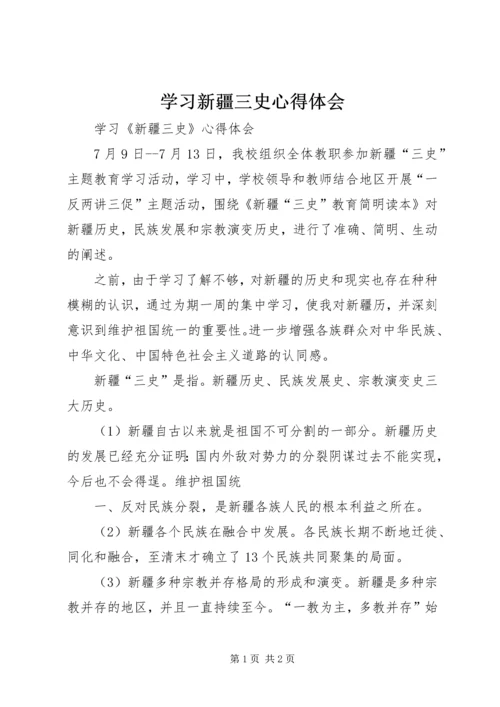 学习新疆三史心得体会

学习《新疆三史》心得体会

7月9日--7月13日，我校组织全体教职参加新疆“三史”主题教育学习活动，学习中，学校领导和教师结合地区开展“一反两讲三促”主题活动，围绕《新疆“三史”教育简明读本》对新疆历史，民族发展和宗教演变历史，进行了准确、简明、生动的阐述。

之前，由于学习了解不够，对新疆的历史和现实也存在种种模糊的认识，通过为期一周的集中学习，使我对新疆历，并深刻意识到维护祖国统一的重要性。进一步增强各族群众对中华民族、中华文化、中国特色社会主义道路的认同感。

新疆“三史”是指。新疆历史、民族发展史、宗教演变史三大历史。

（1）新疆自古以来就是祖国不可分割的一部分。新疆历史的发展已经充分证明：国内外敌对势力的分裂阴谋过去不能实现，今后也不会得逞。维护祖国统

一、反对民族分裂，是新疆各族人民的根本利益之所在。

（2）新疆各个民族在融合中发展。各民族长期不断地迁徙、同化和融合，至清末才确立了13个民族共同聚集的局面。

（3）新疆多种宗教并存格局的形成和演变。新疆是多种宗教并存的地区，并且一直持续至今。“一教为主，多教并存”始

第1页 共2页